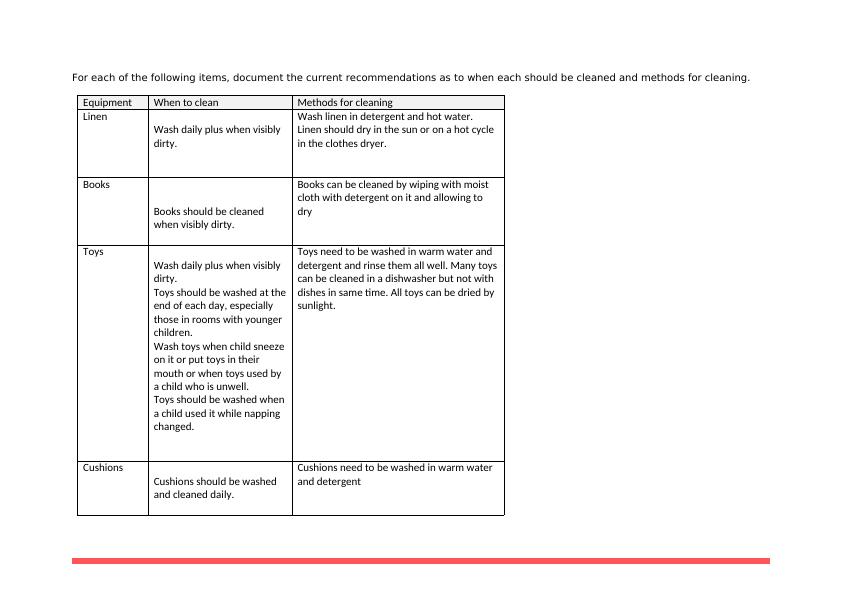 For each of the following items, document the current recommendations as to when each should be cleaned and methods for cleaning.

| Equipment | When to clean | Methods for cleaning |
|---|---|---|
| Linen | Wash daily plus when visibly dirty. | Wash linen in detergent and hot water. Linen should dry in the sun or on a hot cycle in the clothes dryer. |
| Books | Books should be cleaned when visibly dirty. | Books can be cleaned by wiping with moist cloth with detergent on it and allowing to dry |
| Toys | Wash daily plus when visibly dirty. Toys should be washed at the end of each day, especially those in rooms with younger children. Wash toys when child sneeze on it or put toys in their mouth or when toys used by a child who is unwell. Toys should be washed when a child used it while napping changed. | Toys need to be washed in warm water and detergent and rinse them all well. Many toys can be cleaned in a dishwasher but not with dishes in same time. All toys can be dried by sunlight. |
| Cushions | Cushions should be washed and cleaned daily. | Cushions need to be washed in warm water and detergent |